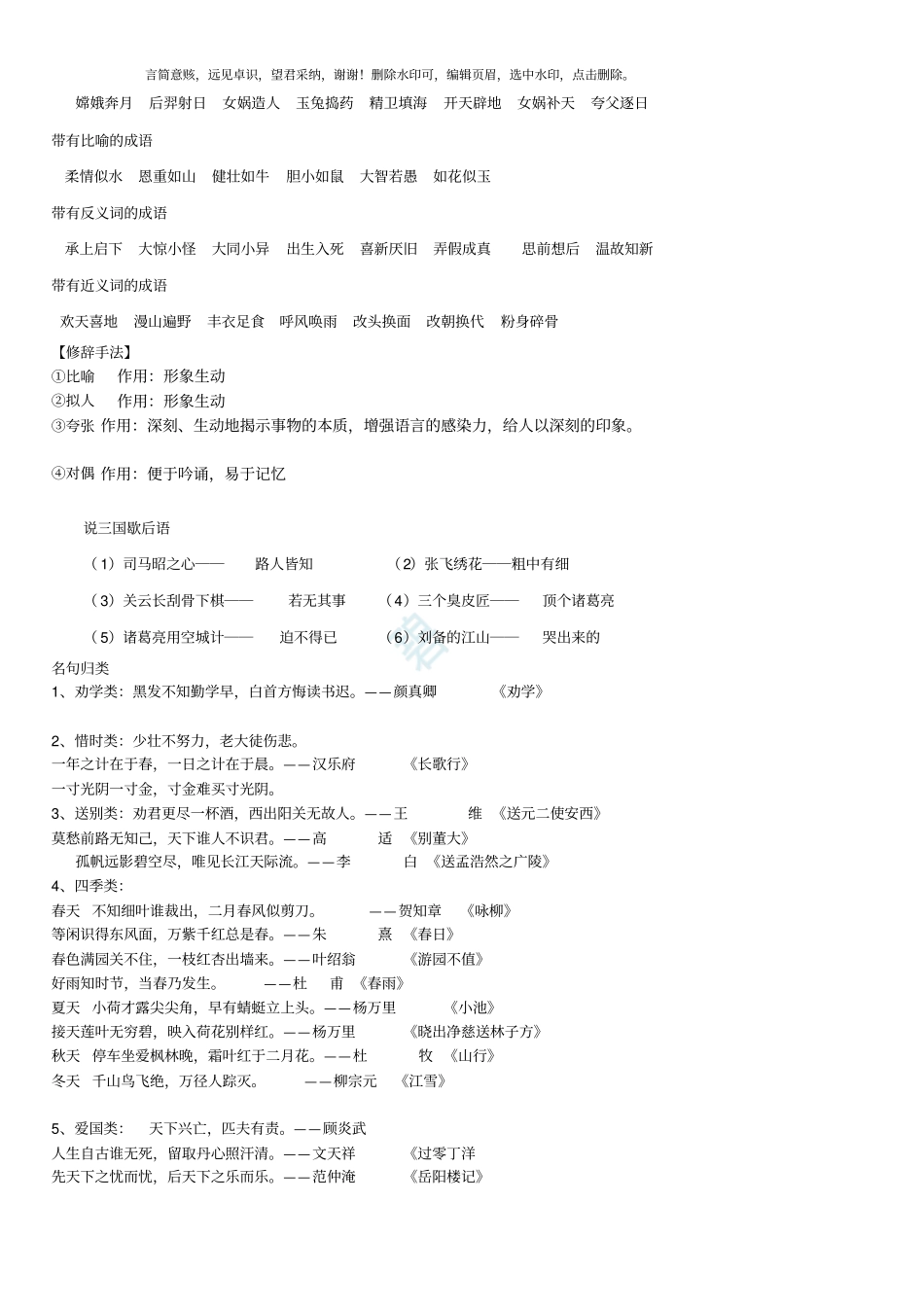 言简意赅，远见卓识，望君采纳，谢谢！删除水印可，编辑页眉，选中水印，点击删除。

嫦娥奔月　后羿射日　女娲造人　玉兔捣药　精卫填海　开天辟地　女娲补天　夸父逐日

带有比喻的成语

柔情似水　恩重如山　健壮如牛　胆小如鼠　大智若愚　如花似玉

带有反义词的成语

承上启下　大惊小怪　大同小异　出生入死　喜新厌旧　弄假成真　思前想后　温故知新

带有近义词的成语

欢天喜地　漫山遍野　丰衣足食　呼风唤雨　改头换面　改朝换代　粉身碎骨

【修辞手法】
①比喻　作用：形象生动
②拟人　作用：形象生动
③夸张 作用：深刻、生动地揭示事物的本质，增强语言的感染力，给人以深刻的印象。

④对偶 作用：便于吟诵，易于记忆

说三国歇后语

（1）司马昭之心——　路人皆知　（2）张飞绣花——粗中有细

（3）关云长刮骨下棋——　若无其事　（4）三个臭皮匠——　顶个诸葛亮

（5）诸葛亮用空城计——　迫不得已　（6）刘备的江山——　哭出来的

名句归类
1、劝学类：黑发不知勤学早，白首方悔读书迟。——颜真卿　《劝学》

2、惜时类：少壮不努力，老大徒伤悲。
一年之计在于春，一日之计在于晨。——汉乐府　《长歌行》
一寸光阴一寸金，寸金难买寸光阴。
3、送别类：劝君更尽一杯酒，西出阳关无故人。——王　维　《送元二使安西》
莫愁前路无知己，天下谁人不识君。——高　适　《别董大》
孤帆远影碧空尽，唯见长江天际流。——李　白　《送孟浩然之广陵》
4、四季类：
春天　不知细叶谁裁出，二月春风似剪刀。　——贺知章　《咏柳》
等闲识得东风面，万紫千红总是春。——朱　熹　《春日》
春色满园关不住，一枝红杏出墙来。——叶绍翁　《游园不值》
好雨知时节，当春乃发生。　——杜　甫　《春雨》
夏天　小荷才露尖尖角，早有蜻蜓立上头。——杨万里　《小池》
接天莲叶无穷碧，映入荷花别样红。——杨万里　《晓出净慈送林子方》
秋天　停车坐爱枫林晚，霜叶红于二月花。——杜　牧　《山行》
冬天　千山鸟飞绝，万径人踪灭。　——柳宗元　《江雪》

5、爱国类：　天下兴亡，匹夫有责。——顾炎武
人生自古谁无死，留取丹心照汗清。——文天祥　《过零丁洋
先天下之忧而忧，后天下之乐而乐。——范仲淹　《岳阳楼记》